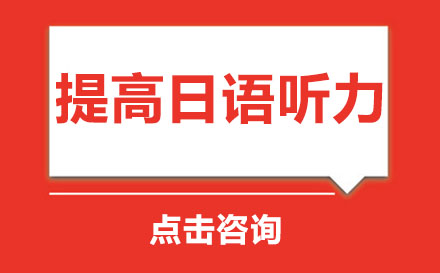 提高日语听力

点击咨询